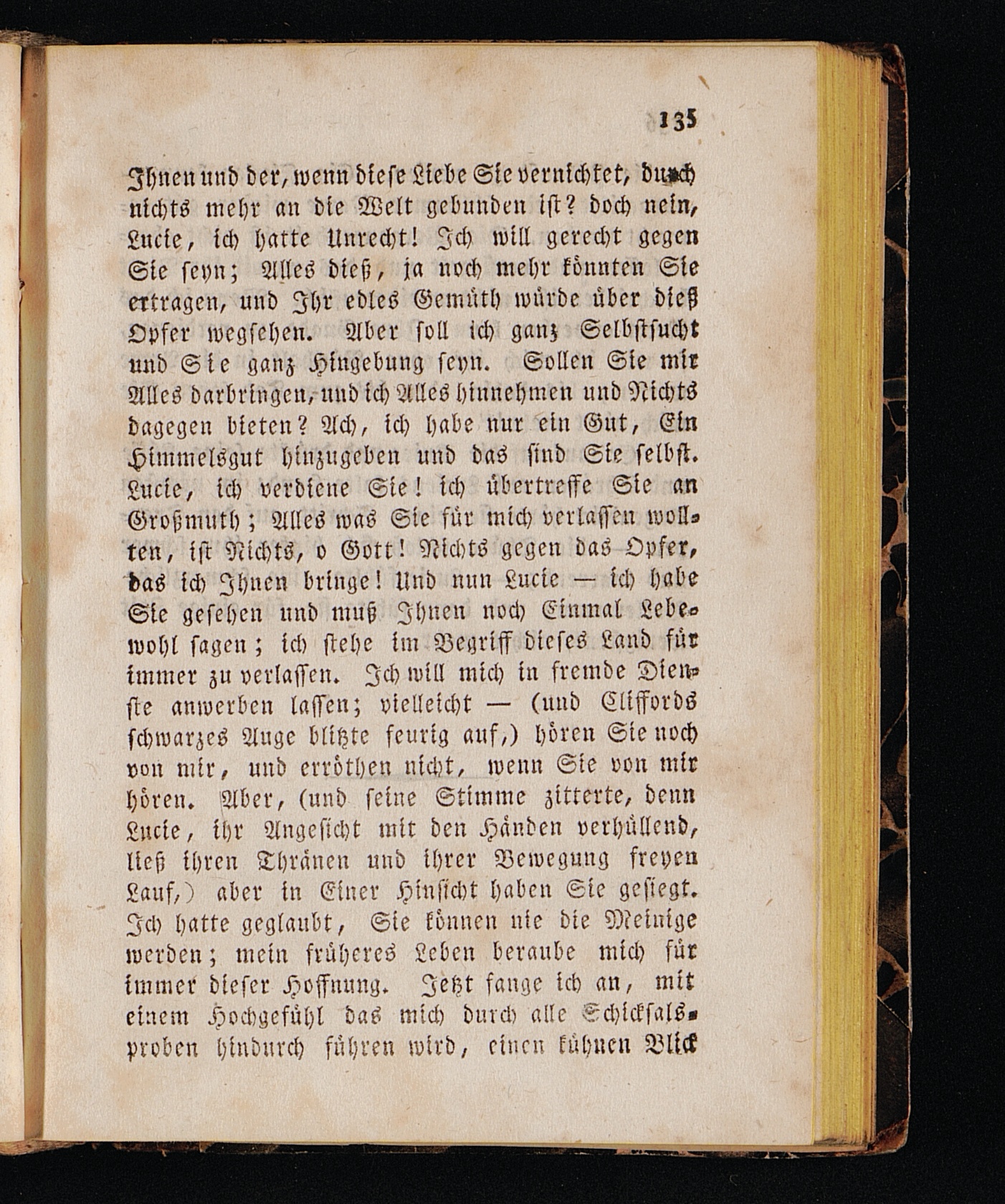 135

Ihnen und der, wenn diese Liebe Sie vernichtet, durch nichts mehr an die Welt gebunden ist? doch nein, Lucie, ich hatte Unrecht! Ich will gerecht gegen Sie seyn; Alles dieß, ja noch mehr könnten Sie ertragen, und Ihr edles Gemüth würde über dieß Opfer wegsehen. Aber soll ich ganz Selbstsucht und Sie ganz Hingebung seyn. Sollen Sie mir Alles darbringen, und ich Alles hinnehmen und Nichts dagegen bieten? Ach, ich habe nur ein Gut, Ein Himmelsgut hinzugeben und das sind Sie selbst. Lucie, ich verdiene Sie! ich übertreffe Sie an Großmuth; Alles was Sie für mich verlassen wollten, ist Nichts, o Gott! Nichts gegen das Opfer, das ich Ihnen bringe! Und nun Lucie — ich habe Sie gesehen und muß Ihnen noch Einmal Lebewohl sagen; ich stehe im Begriff dieses Land für immer zu verlassen. Ich will mich in fremde Dienste anwerben lassen; vielleicht — (und Cliffords schwarzes Auge blitzte feurig auf,) hören Sie noch von mir, und erröthen nicht, wenn Sie von mir hören. Aber, (und seine Stimme zitterte, denn Lucie, ihr Angesicht mit den Händen verhüllend, ließ ihren Thränen und ihrer Bewegung freyen Lauf,) aber in Einer Hinsicht haben Sie gesiegt. Ich hatte geglaubt, Sie können nie die Meinige werden; mein früheres Leben beraube mich für immer dieser Hoffnung. Jetzt fange ich an, mit einem Hochgefühl das mich durch alle Schicksalsproben hindurch führen wird, einen kühnen Blick